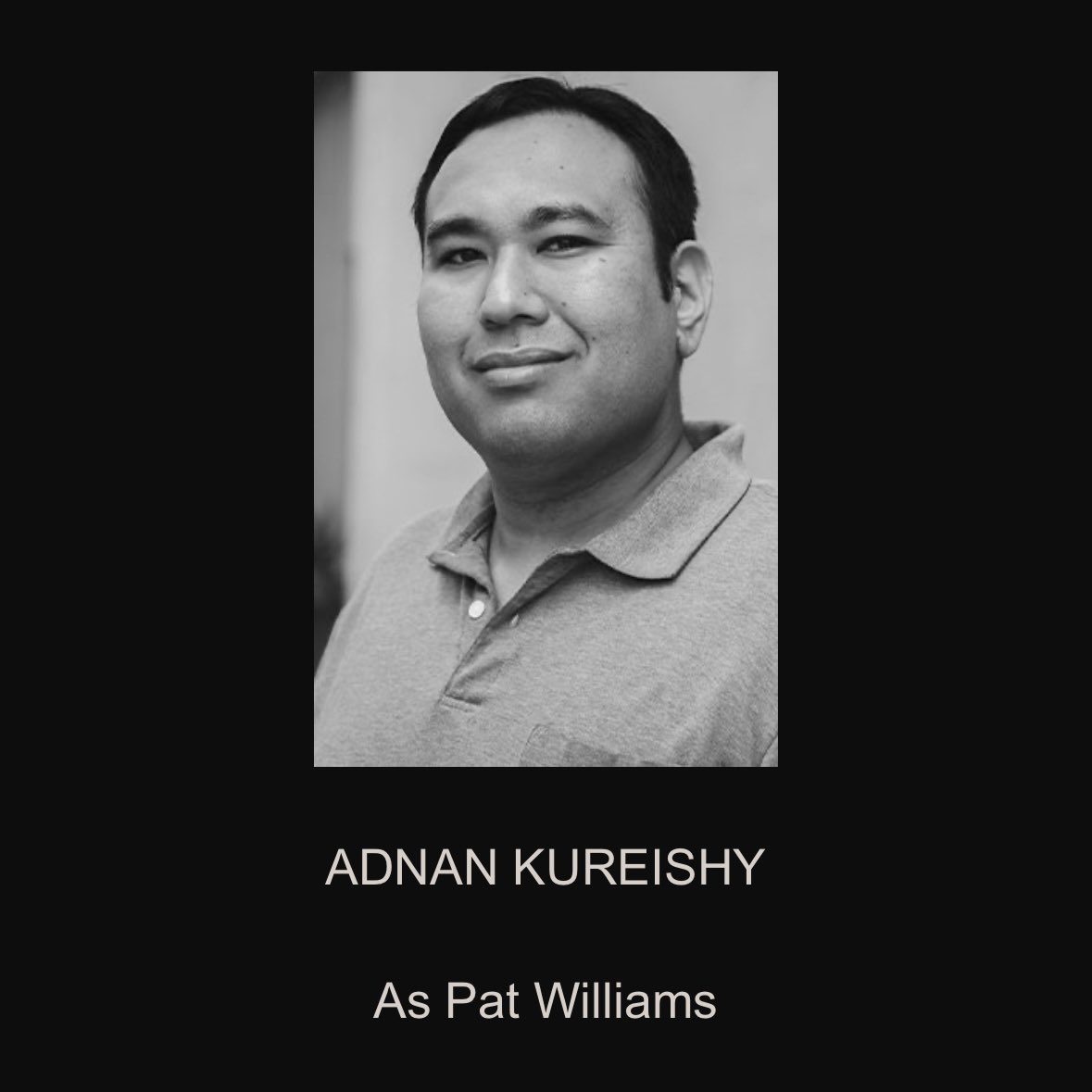 ADNAN KUREISHY

As Pat Williams